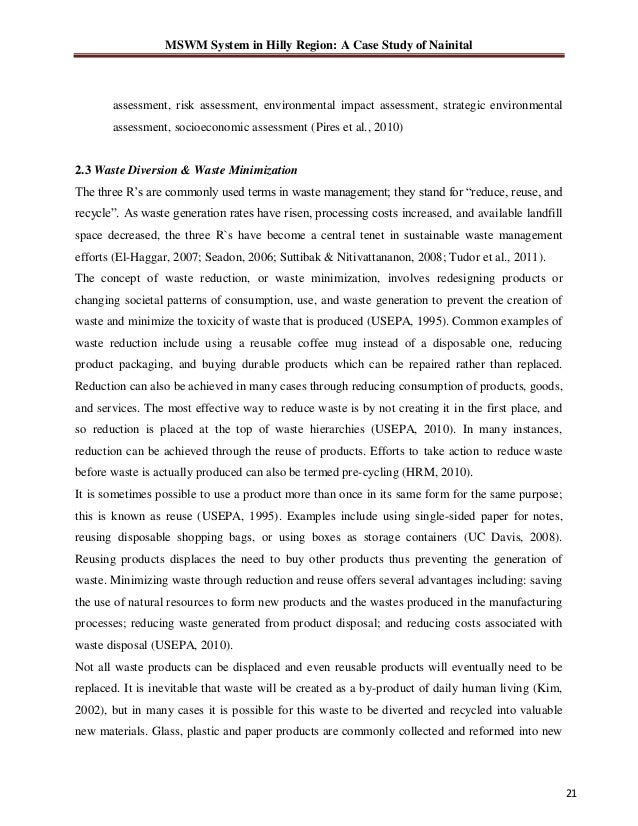 MSWM System in Hilly Region: A Case Study of Nainital

assessment, risk assessment, environmental impact assessment, strategic environmental assessment, socioeconomic assessment (Pires et al., 2010)

2.3 Waste Diversion & Waste Minimization

The three R's are commonly used terms in waste management; they stand for "reduce, reuse, and recycle". As waste generation rates have risen, processing costs increased, and available landfill space decreased, the three R`s have become a central tenet in sustainable waste management efforts (El-Haggar, 2007; Seadon, 2006; Suttibak & Nitivattananon, 2008; Tudor et al., 2011).

The concept of waste reduction, or waste minimization, involves redesigning products or changing societal patterns of consumption, use, and waste generation to prevent the creation of waste and minimize the toxicity of waste that is produced (USEPA, 1995). Common examples of waste reduction include using a reusable coffee mug instead of a disposable one, reducing product packaging, and buying durable products which can be repaired rather than replaced. Reduction can also be achieved in many cases through reducing consumption of products, goods, and services. The most effective way to reduce waste is by not creating it in the first place, and so reduction is placed at the top of waste hierarchies (USEPA, 2010). In many instances, reduction can be achieved through the reuse of products. Efforts to take action to reduce waste before waste is actually produced can also be termed pre-cycling (HRM, 2010).

It is sometimes possible to use a product more than once in its same form for the same purpose; this is known as reuse (USEPA, 1995). Examples include using single-sided paper for notes, reusing disposable shopping bags, or using boxes as storage containers (UC Davis, 2008). Reusing products displaces the need to buy other products thus preventing the generation of waste. Minimizing waste through reduction and reuse offers several advantages including: saving the use of natural resources to form new products and the wastes produced in the manufacturing processes; reducing waste generated from product disposal; and reducing costs associated with waste disposal (USEPA, 2010).

Not all waste products can be displaced and even reusable products will eventually need to be replaced. It is inevitable that waste will be created as a by-product of daily human living (Kim, 2002), but in many cases it is possible for this waste to be diverted and recycled into valuable new materials. Glass, plastic and paper products are commonly collected and reformed into new

21